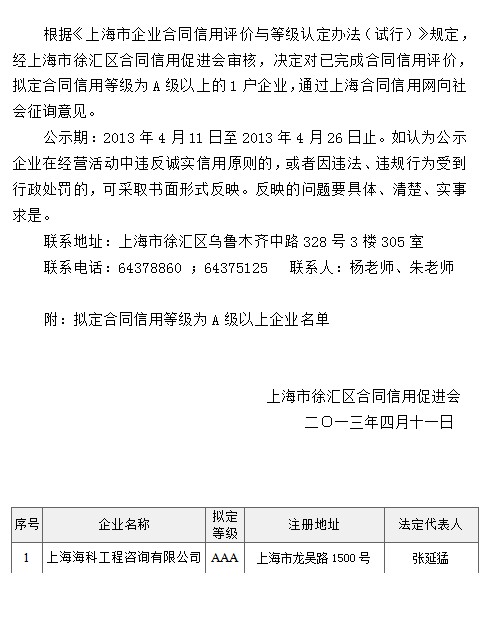 根据《上海市企业合同信用评价与等级认定办法（试行）》规定，经上海市徐汇区合同信用促进会审核，决定对已完成合同信用评价，拟定合同信用等级为 A 级以上的 1 户企业，通过上海合同信用网向社会征询意见。

公示期：2013 年 4 月 11 日至 2013 年 4 月 26 日止。如认为公示企业在经营活动中违反诚实信用原则的，或者因违法、违规行为受到行政处罚的，可采取书面形式反映。反映的问题要具体、清楚、实事求是。

联系地址：上海市徐汇区乌鲁木齐中路 328 号 3 楼 305 室

联系电话：64378860 ；64375125　　联系人：杨老师、朱老师

附：拟定合同信用等级为 A 级以上企业名单

上海市徐汇区合同信用促进会

二〇一三年四月十一日

| 序号 | 企业名称 | 拟定等级 | 注册地址 | 法定代表人 |
|---|---|---|---|---|
| 1 | 上海海科工程咨询有限公司 | AAA | 上海市龙吴路 1500 号 | 张延猛 |